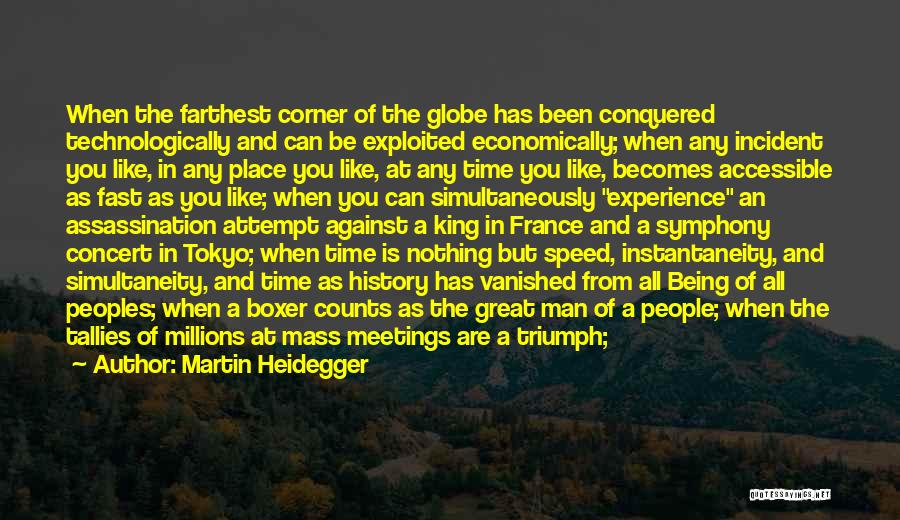 When the farthest corner of the globe has been conquered technologically and can be exploited economically; when any incident you like, in any place you like, at any time you like, becomes accessible as fast as you like; when you can simultaneously "experience" an assassination attempt against a king in France and a symphony concert in Tokyo; when time is nothing but speed, instantaneity, and simultaneity, and time as history has vanished from all Being of all peoples; when a boxer counts as the great man of a people; when the tallies of millions at mass meetings are a triumph;

Author: Martin Heidegger

QUOTESSAYINGS.NET